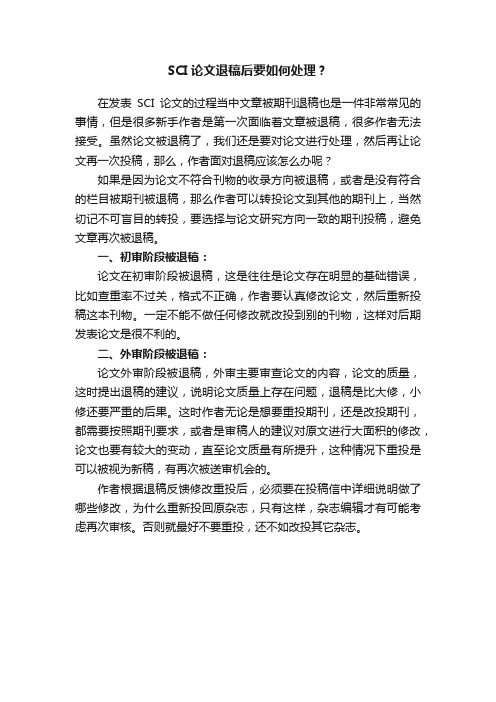 SCI 论文退稿后要如何处理？

在发表 SCI 论文的过程当中文章被期刊退稿也是一件非常常见的事情，但是很多新手作者是第一次面临着文章被退稿，很多作者无法接受。虽然论文被退稿了，我们还是要对论文进行处理，然后再让论文再一次投稿，那么，作者面对退稿应该怎么办呢？

如果是因为论文不符合刊物的收录方向被退稿，或者是没有符合的栏目被期刊被退稿，那么作者可以转投论文到其他的期刊上，当然切记不可盲目的转投，要选择与论文研究方向一致的期刊投稿，避免文章再次被退稿。

一、初审阶段被退稿：

论文在初审阶段被退稿，这是往往是论文存在明显的基础错误，比如查重率不过关，格式不正确，作者要认真修改论文，然后重新投稿这本刊物。一定不能不做任何修改就改投到别的刊物，这样对后期发表论文是很不利的。

二、外审阶段被退稿：

论文外审阶段被退稿，外审主要审查论文的内容，论文的质量，这时提出退稿的建议，说明论文质量上存在问题，退稿是比大修，小修还要严重的后果。这时作者无论是想要重投期刊，还是改投期刊，都需要按照期刊要求，或者是审稿人的建议对原文进行大面积的修改，论文也要有较大的变动，直至论文质量有所提升，这种情况下重投是可以被视为新稿，有再次被送审机会的。

作者根据退稿反馈修改重投后，必须要在投稿信中详细说明做了哪些修改，为什么重新投回原杂志，只有这样，杂志编辑才有可能考虑再次审核。否则就最好不要重投，还不如改投其它杂志。